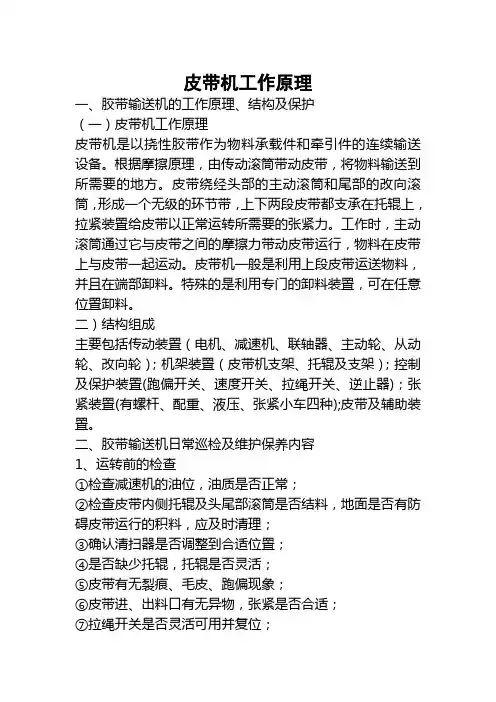 皮带机工作原理

一、胶带输送机的工作原理、结构及保护

（一）皮带机工作原理

皮带机是以挠性胶带作为物料承载件和牵引件的连续输送设备。根据摩擦原理，由传动滚筒带动皮带，将物料输送到所需要的地方。皮带绕经头部的主动滚筒和尾部的改向滚筒，形成一个无级的环节带，上下两段皮带都支承在托辊上，拉紧装置给皮带以正常运转所需要的张紧力。工作时，主动滚筒通过它与皮带之间的摩擦力带动皮带运行，物料在皮带上与皮带一起运动。皮带机一般是利用上段皮带运送物料，并且在端部卸料。特殊的是利用专门的卸料装置，可在任意位置卸料。

二）结构组成

主要包括传动装置（电机、减速机、联轴器、主动轮、从动轮、改向轮）；机架装置（皮带机支架、托辊及支架）；控制及保护装置(跑偏开关、速度开关、拉绳开关、逆止器)；张紧装置(有螺杆、配重、液压、张紧小车四种);皮带及辅助装置。

二、胶带输送机日常巡检及维护保养内容

1、运转前的检查

①检查减速机的油位，油质是否正常；

②检查皮带内侧托辊及头尾部滚筒是否结料，地面是否有防碍皮带运行的积料，应及时清理；

③确认清扫器是否调整到合适位置；

④是否缺少托辊，托辊是否灵活；

⑤皮带有无裂痕、毛皮、跑偏现象；

⑥皮带进、出料口有无异物，张紧是否合适；

⑦拉绳开关是否灵活可用并复位；